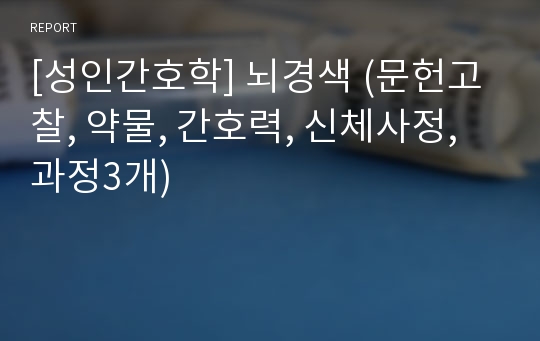 REPORT

[성인간호학] 뇌경색 (문헌고찰, 약물, 간호력, 신체사정, 과정3개)